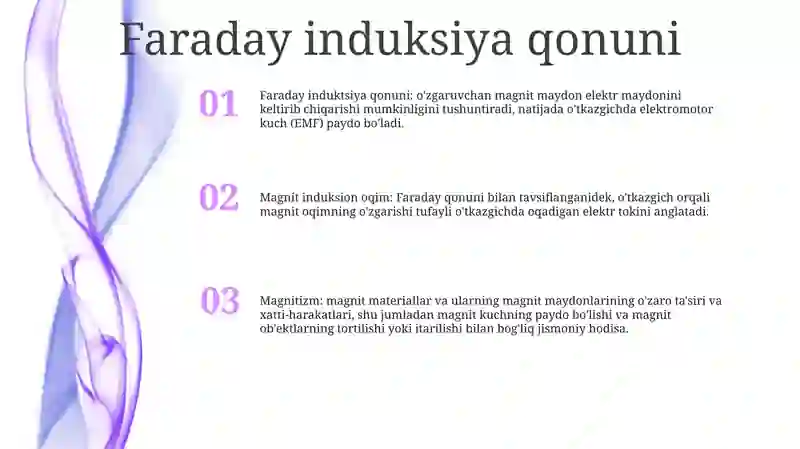 Faraday induksiya qonuni

01

Faraday induktsiya qonuni: o'zgaruvchan magnit maydon elektr maydonini keltirib chiqarishi mumkinligini tushuntiradi, natijada o'tkazgichda elektromotor kuch (EMF) paydo bo'ladi.

02

Magnit induksion oqim: Faraday qonuni bilan tavsiflanganidek, o'tkazgich orqali magnit oqimning o'zgarishi tufayli o'tkazgichda oqadigan elektr tokini anglatadi.

03

Magnitizm: magnit materiallar va ularning magnit maydonlarining o'zaro ta'siri va xatti-harakatlari, shu jumladan magnit kuchning paydo bo'lishi va magnit ob'ektlarning tortilishi yoki itarilishi bilan bog'liq jismoniy hodisa.